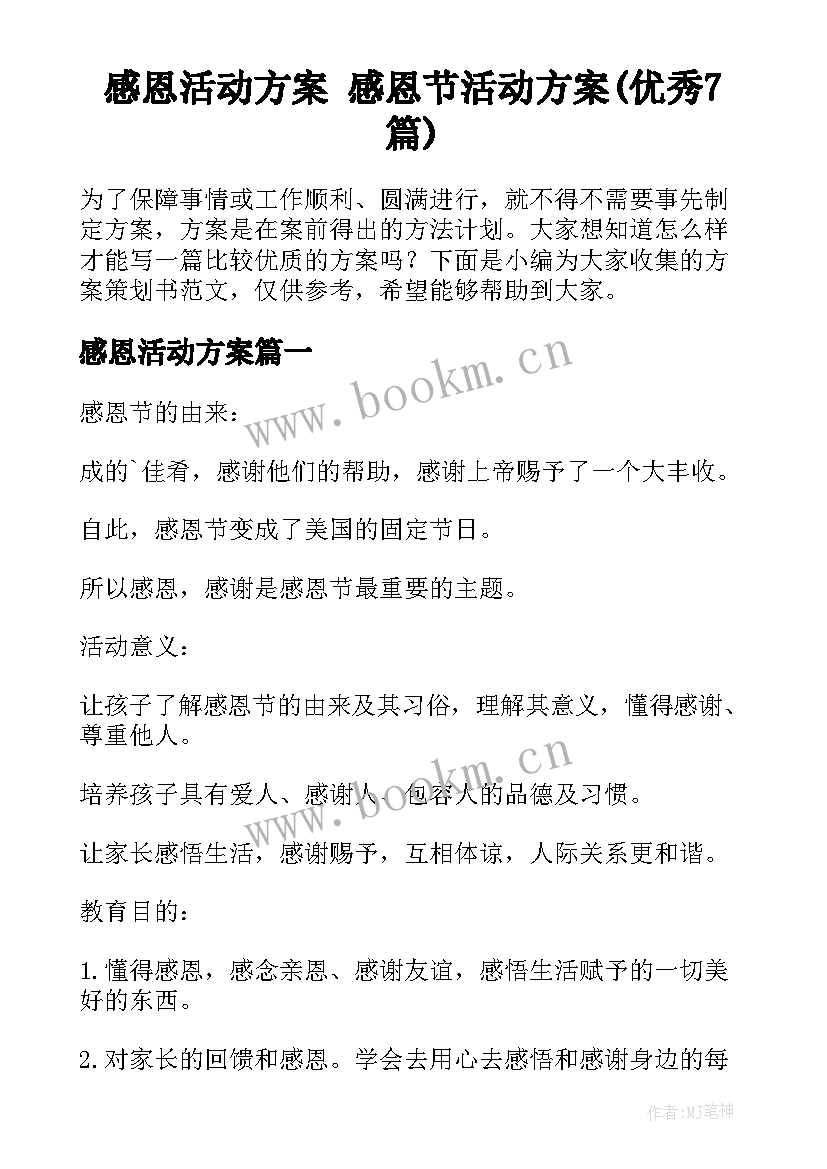 感恩活动方案 感恩节活动方案(优秀7篇)

为了保障事情或工作顺利、圆满进行，就不得不需要事先制定方案，方案是在案前得出的方法计划。大家想知道怎么样才能写一篇比较优质的方案吗？下面是小编为大家收集的方案策划书范文，仅供参考，希望能够帮助到大家。

感恩活动方案篇一

www.bookm.cn

感恩节的由来：

成的`佳肴，感谢他们的帮助，感谢上帝赐予了一个大丰收。

自此，感恩节变成了美国的固定节日。

所以感恩，感谢是感恩节最重要的主题。

活动意义：

让孩子了解感恩节的由来及其习俗，理解其意义，懂得感谢、尊重他人。

www.bookm.cn

培养孩子具有爱人、感谢人、包容人的品德及习惯。

让家长感悟生活，感谢赐予，互相体谅，人际关系更和谐。

教育目的：

1.懂得感恩，感念亲恩、感谢友谊，感悟生活赋予的一切美好的东西。

2.对家长的回馈和感恩。学会去用心去感悟和感谢身边的每

作者:MJ笔神